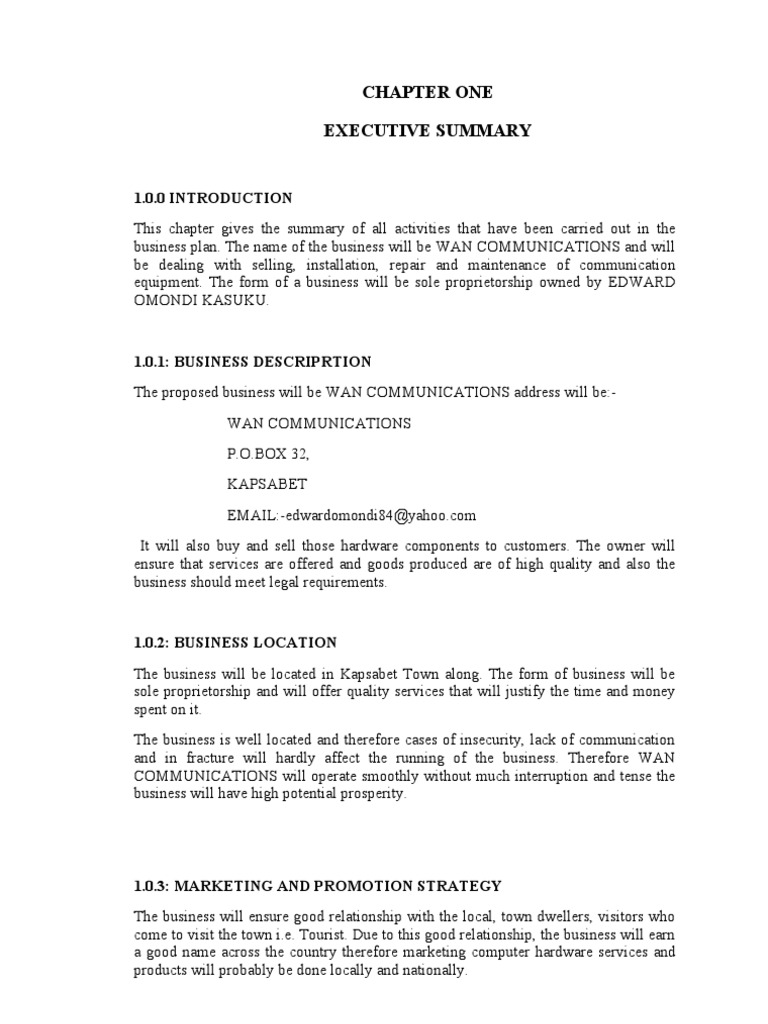 CHAPTER ONE

EXECUTIVE SUMMARY

1.0.0 INTRODUCTION

This chapter gives the summary of all activities that have been carried out in the business plan. The name of the business will be WAN COMMUNICATIONS and will be dealing with selling, installation, repair and maintenance of communication equipment. The form of a business will be sole proprietorship owned by EDWARD OMONDI KASUKU.

1.0.1: BUSINESS DESCRIPRTION

The proposed business will be WAN COMMUNICATIONS address will be:-

WAN COMMUNICATIONS

P.O.BOX 32,

KAPSABET

EMAIL:-edwardomondi84@yahoo.com

It will also buy and sell those hardware components to customers. The owner will ensure that services are offered and goods produced are of high quality and also the business should meet legal requirements.

1.0.2: BUSINESS LOCATION

The business will be located in Kapsabet Town along. The form of business will be sole proprietorship and will offer quality services that will justify the time and money spent on it.

The business is well located and therefore cases of insecurity, lack of communication and in fracture will hardly affect the running of the business. Therefore WAN COMMUNICATIONS will operate smoothly without much interruption and tense the business will have high potential prosperity.

1.0.3: MARKETING AND PROMOTION STRATEGY

The business will ensure good relationship with the local, town dwellers, visitors who come to visit the town i.e. Tourist. Due to this good relationship, the business will earn a good name across the country therefore marketing computer hardware services and products will probably be done locally and nationally.